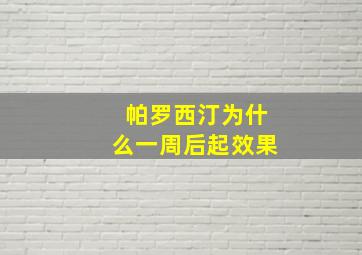 帕罗西汀为什么一周后起效果